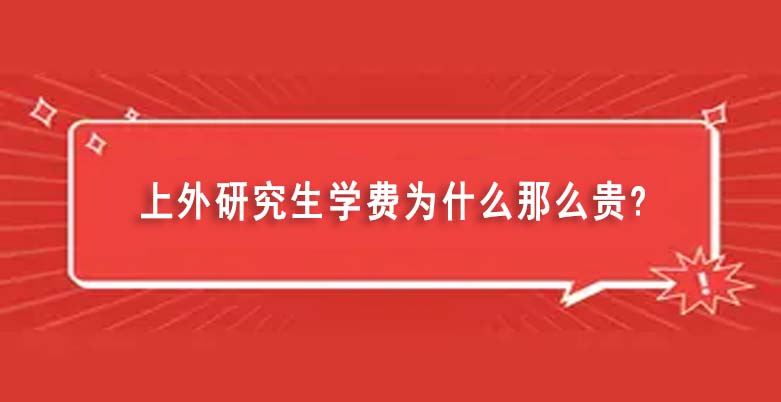 上外研究生学费为什么那么贵?

!